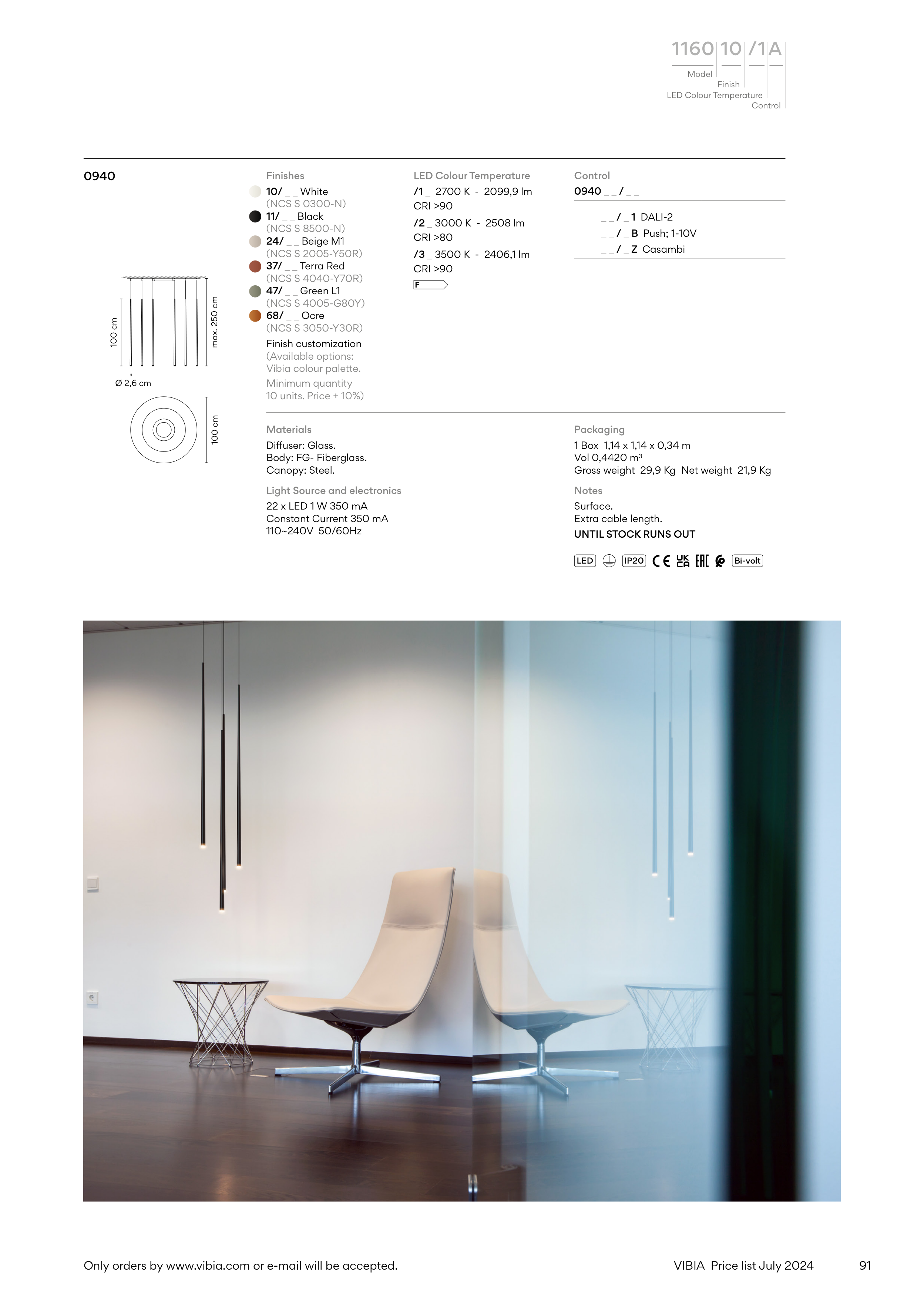 1160 10 /1 A
Model
Finish
LED Colour Temperature
Control

0940

100 cm
max. 250 cm
Ø 2,6 cm
100 cm

Finishes
10/ _ _ White
(NCS S 0300-N)
11/ _ _ Black
(NCS S 8500-N)
24/ _ _ Beige M1
(NCS S 2005-Y50R)
37/ _ _ Terra Red
(NCS S 4040-Y70R)
47/ _ _ Green L1
(NCS S 4005-G80Y)
68/ _ _ Ocre
(NCS S 3050-Y30R)
Finish customization
(Available options: Vibia colour palette.
Minimum quantity 10 units. Price + 10%)

LED Colour Temperature
/1 _ 2700 K - 2099,9 lm
CRI >90
/2 _ 3000 K - 2508 lm
CRI >80
/3 _ 3500 K - 2406,1 lm
CRI >90
F

Control
0940 _ _ / _ _
_ _ / _ 1 DALI-2
_ _ / _ B Push; 1-10V
_ _ / _ Z Casambi

Materials
Diffuser: Glass.
Body: FG- Fiberglass.
Canopy: Steel.

Light Source and electronics
22 x LED 1 W 350 mA
Constant Current 350 mA
110~240V 50/60Hz

Packaging
1 Box 1,14 x 1,14 x 0,34 m
Vol 0,4420 m³
Gross weight 29,9 Kg Net weight 21,9 Kg

Notes
Surface.
Extra cable length.
UNTIL STOCK RUNS OUT

LED IP20 CE UK CA EAC Bi-volt

Only orders by www.vibia.com or e-mail will be accepted.
VIBIA Price list July 2024
91